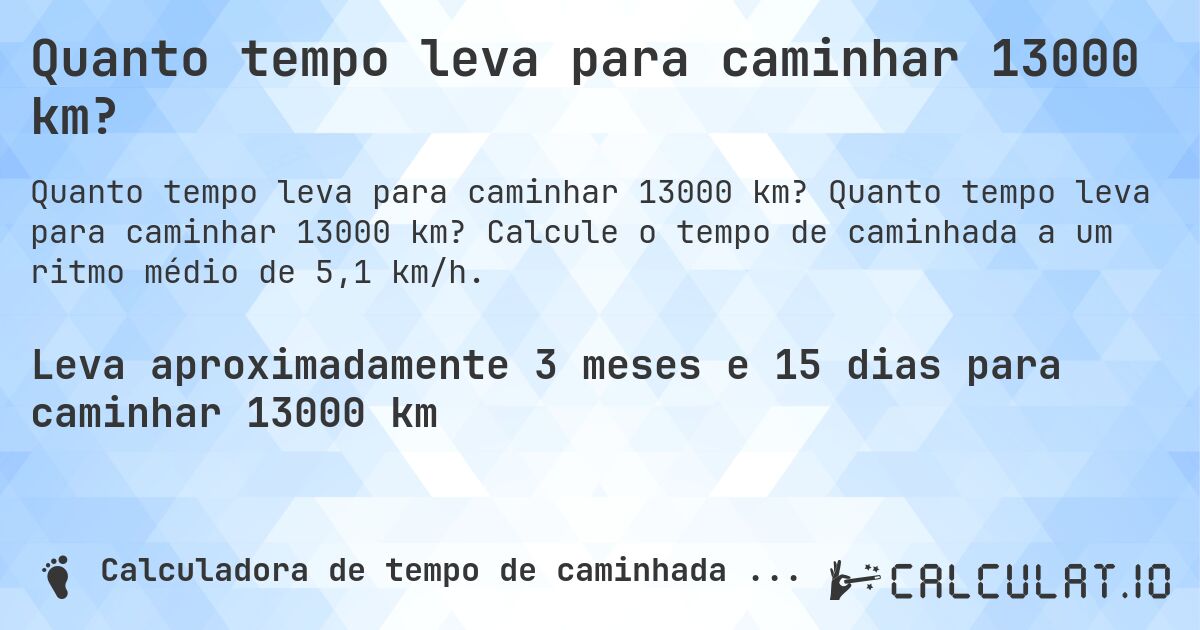 Quanto tempo leva para caminhar 13000 km?

Quanto tempo leva para caminhar 13000 km? Quanto tempo leva para caminhar 13000 km? Calcule o tempo de caminhada a um ritmo médio de 5,1 km/h.

Leva aproximadamente 3 meses e 15 dias para caminhar 13000 km

Calculadora de tempo de caminhada ...

CALCULAT.IO